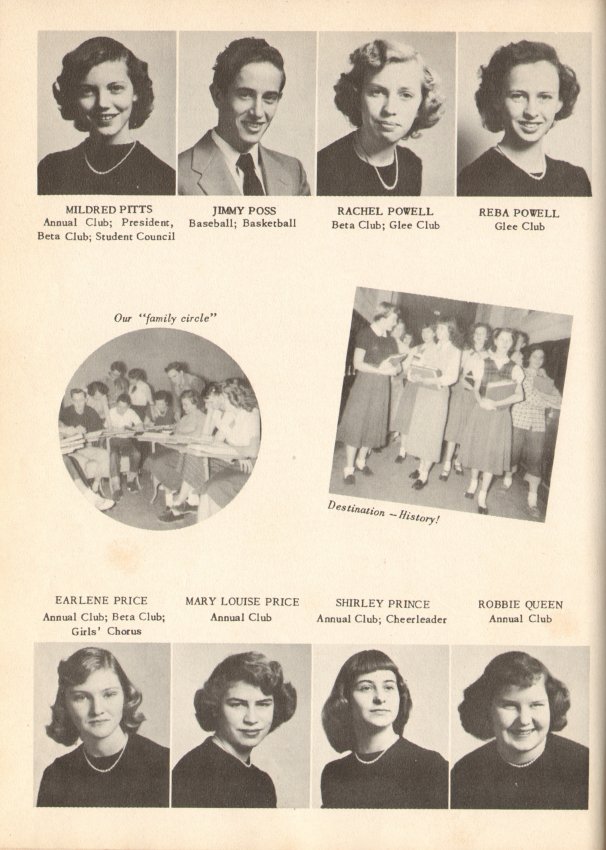 MILDRED PITTS
Annual Club; President, Beta Club; Student Council

JIMMY POSS
Baseball; Basketball

RACHEL POWELL
Beta Club; Glee Club

REBA POWELL
Glee Club

Our "family circle"

Destination — History!

EARLENE PRICE
Annual Club; Beta Club; Girls' Chorus

MARY LOUISE PRICE
Annual Club

SHIRLEY PRINCE
Annual Club; Cheerleader

ROBBIE QUEEN
Annual Club